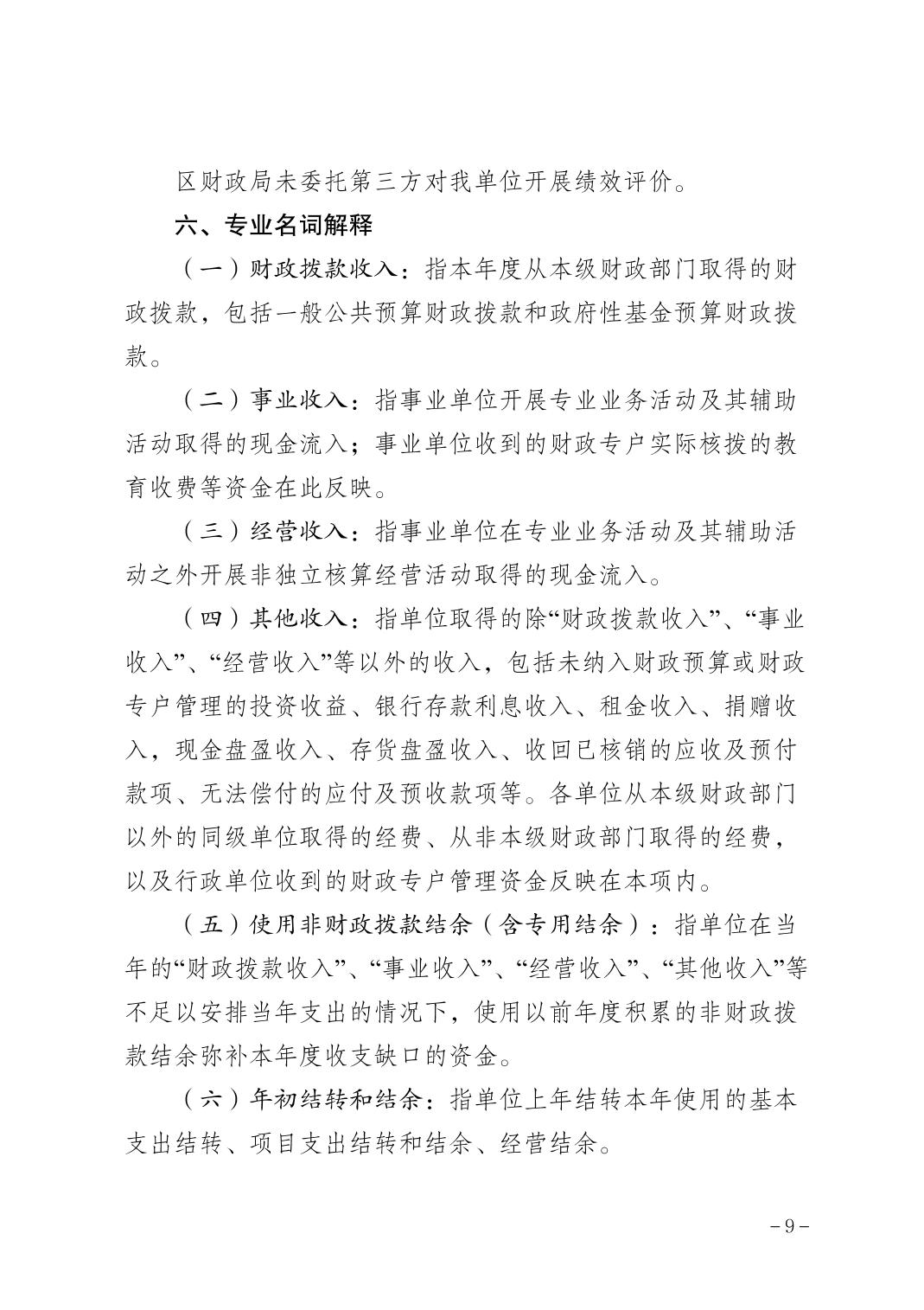 区财政局未委托第三方对我单位开展绩效评价。

六、专业名词解释

（一）财政拨款收入：指本年度从本级财政部门取得的财政拨款，包括一般公共预算财政拨款和政府性基金预算财政拨款。

（二）事业收入：指事业单位开展专业业务活动及其辅助活动取得的现金流入；事业单位收到的财政专户实际核拨的教育收费等资金在此反映。

（三）经营收入：指事业单位在专业业务活动及其辅助活动之外开展非独立核算经营活动取得的现金流入。

（四）其他收入：指单位取得的除“财政拨款收入”、“事业收入”、“经营收入”等以外的收入，包括未纳入财政预算或财政专户管理的投资收益、银行存款利息收入、租金收入、捐赠收入，现金盘盈收入、存货盘盈收入、收回已核销的应收及预付款项、无法偿付的应付及预收款项等。各单位从本级财政部门以外的同级单位取得的经费、从非本级财政部门取得的经费，以及行政单位收到的财政专户管理资金反映在本项内。

（五）使用非财政拨款结余（含专用结余）：指单位在当年的“财政拨款收入”、“事业收入”、“经营收入”、“其他收入”等不足以安排当年支出的情况下，使用以前年度积累的非财政拨款结余弥补本年度收支缺口的资金。

（六）年初结转和结余：指单位上年结转本年使用的基本支出结转、项目支出结转和结余、经营结余。

－9－